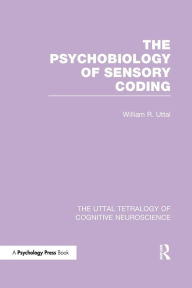 THE PSYCHOBIOLOGY OF SENSORY CODING

William R. Uttal

THE UTTAL TETRALOGY OF COGNITIVE NEUROSCIENCE

A Psychology Press Book

R